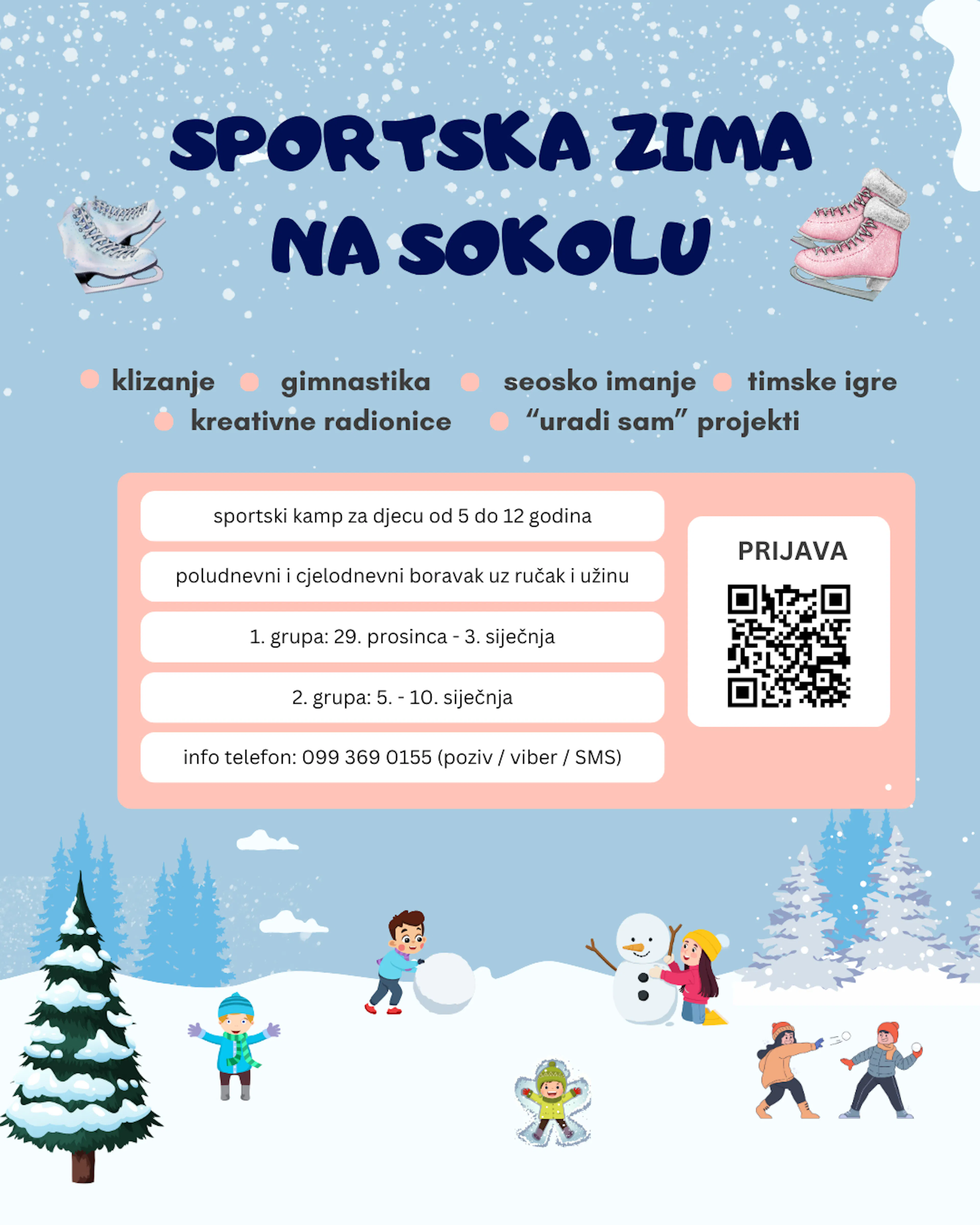 SPORTSKA ZIMA NA SOKOLU

• klizanje • gimnastika • seosko imanje • timske igre
• kreativne radionice • "uradi sam" projekti

sportski kamp za djecu od 5 do 12 godina

poludnevni i cjelodnevni boravak uz ručak i užinu

1. grupa: 29. prosinca - 3. siječnja

2. grupa: 5. - 10. siječnja

info telefon: 099 369 0155 (poziv / viber / SMS)

PRIJAVA